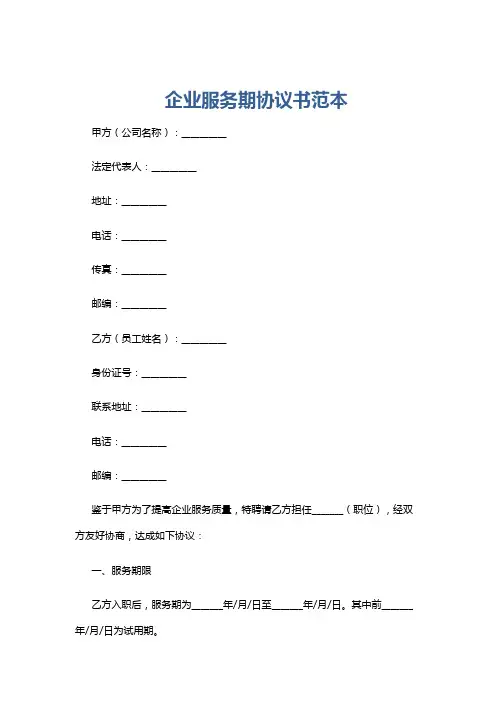 企业服务期协议书范本

甲方（公司名称）：________

法定代表人：________

地址：________

电话：________

传真：________

邮编：________

乙方（员工姓名）：________

身份证号：________

联系地址：________

电话：________

邮编：________

鉴于甲方为了提高企业服务质量，特聘请乙方担任______（职位），经双方友好协商，达成如下协议：

一、服务期限

乙方入职后，服务期为______年/月/日至______年/月/日。其中前______年/月/日为试用期。